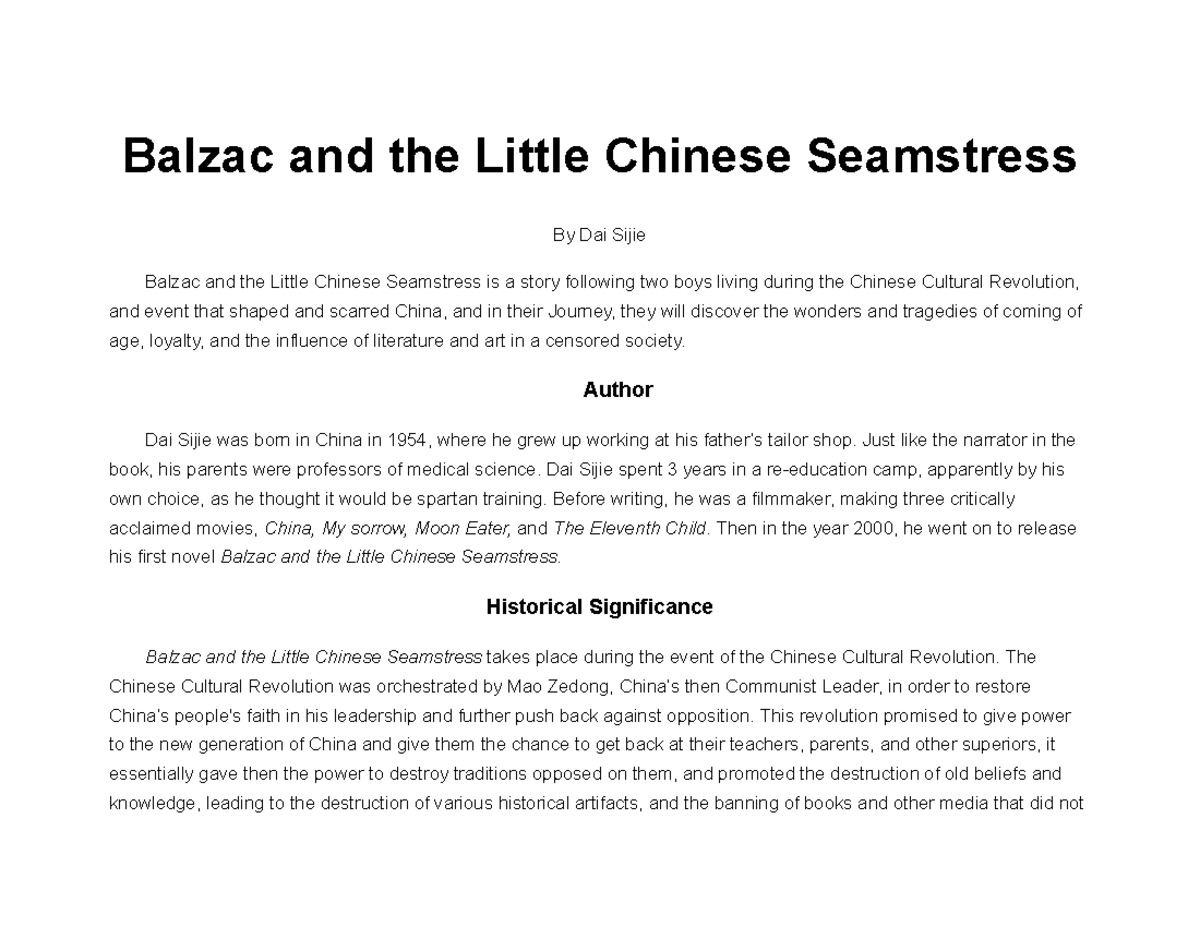 Balzac and the Little Chinese Seamstress

By Dai Sijie

Balzac and the Little Chinese Seamstress is a story following two boys living during the Chinese Cultural Revolution, and event that shaped and scarred China, and in their Journey, they will discover the wonders and tragedies of coming of age, loyalty, and the influence of literature and art in a censored society.

Author

Dai Sijie was born in China in 1954, where he grew up working at his father's tailor shop. Just like the narrator in the book, his parents were professors of medical science. Dai Sijie spent 3 years in a re-education camp, apparently by his own choice, as he thought it would be spartan training. Before writing, he was a filmmaker, making three critically acclaimed movies, China, My sorrow, Moon Eater, and The Eleventh Child. Then in the year 2000, he went on to release his first novel Balzac and the Little Chinese Seamstress.

Historical Significance

Balzac and the Little Chinese Seamstress takes place during the event of the Chinese Cultural Revolution. The Chinese Cultural Revolution was orchestrated by Mao Zedong, China's then Communist Leader, in order to restore China's people's faith in his leadership and further push back against opposition. This revolution promised to give power to the new generation of China and give them the chance to get back at their teachers, parents, and other superiors, it essentially gave then the power to destroy traditions opposed on them, and promoted the destruction of old beliefs and knowledge, leading to the destruction of various historical artifacts, and the banning of books and other media that did not